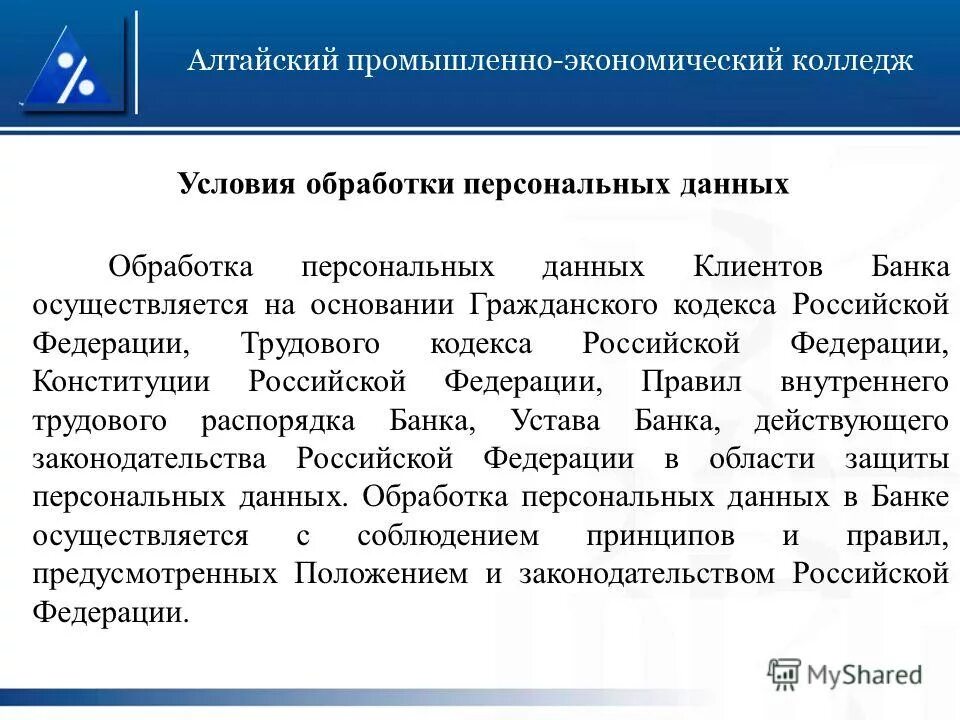 Алтайский промышленно-экономический колледж

Условия обработки персональных данных

Обработка персональных данных Клиентов Банка осуществляется на основании Гражданского кодекса Российской Федерации, Трудового кодекса Российской Федерации, Конституции Российской Федерации, Правил внутреннего трудового распорядка Банка, Устава Банка, действующего законодательства Российской Федерации в области защиты персональных данных. Обработка персональных данных в Банке осуществляется с соблюдением принципов и правил, предусмотренных Положением и законодательством Российской Федерации.

MyShared